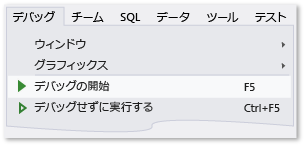 デバッグ チーム SQL データ ツール テスト

ウィンドウ
グラフィックス
デバッグの開始 F5
デバッグせずに実行する Ctrl+F5